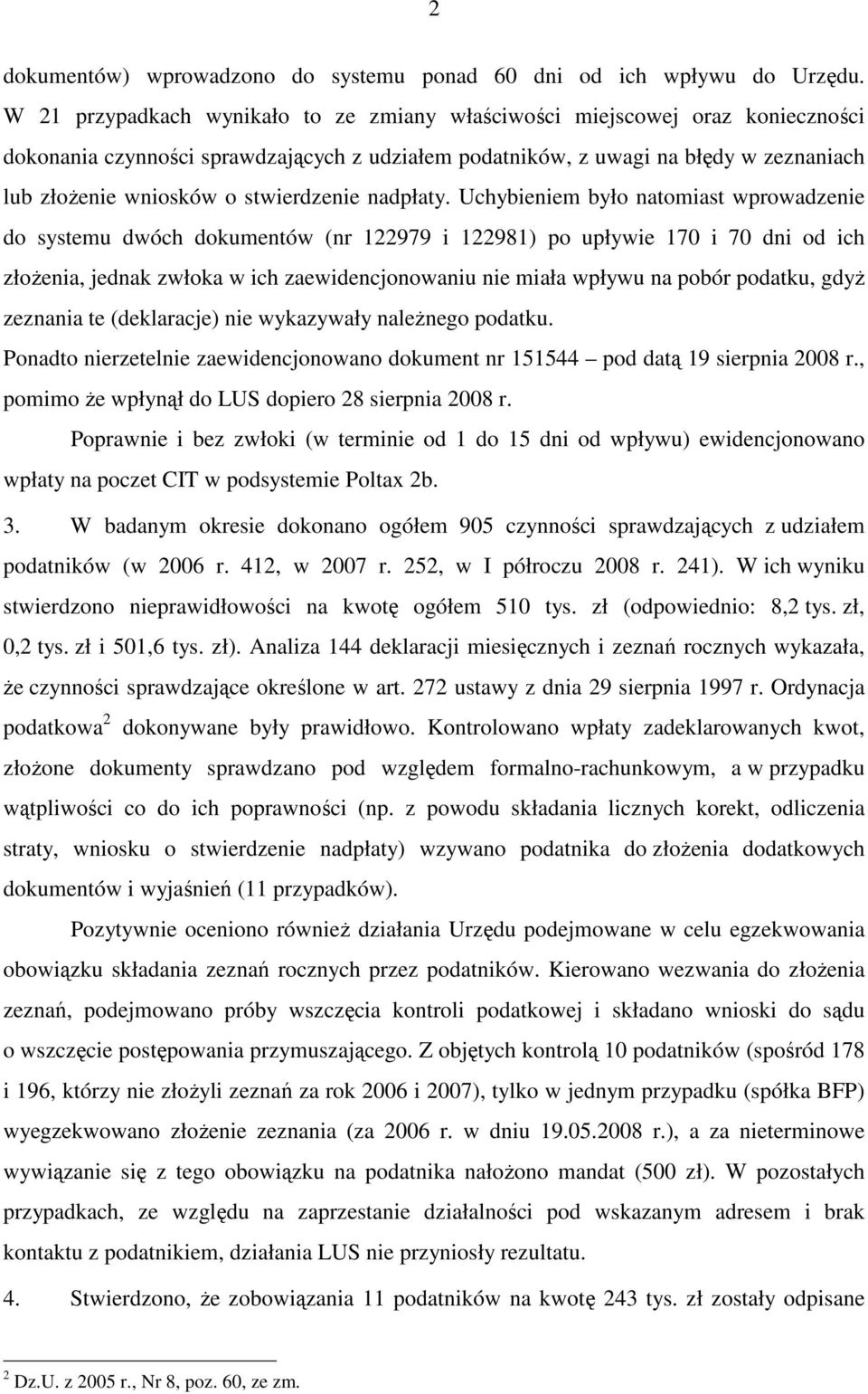 2

dokumentów) wprowadzono do systemu ponad 60 dni od ich wpływu do Urzędu. W 21 przypadkach wynikało to ze zmiany właściwości miejscowej oraz konieczności dokonania czynności sprawdzających z udziałem podatników, z uwagi na błędy w zeznaniach lub złożenie wniosków o stwierdzenie nadpłaty. Uchybieniem było natomiast wprowadzenie do systemu dwóch dokumentów (nr 122979 i 122981) po upływie 170 i 70 dni od ich złożenia, jednak zwłoka w ich zaewidencjonowaniu nie miała wpływu na pobór podatku, gdyż zeznania te (deklaracje) nie wykazywały należnego podatku.

Ponadto nierzetelnie zaewidencjonowano dokument nr 151544 – pod datą 19 sierpnia 2008 r., pomimo że wpłynął do LUS dopiero 28 sierpnia 2008 r.

Poprawnie i bez zwłoki (w terminie od 1 do 15 dni od wpływu) ewidencjonowano wpłaty na poczet CIT w podsystemie Poltax 2b.

3. W badanym okresie dokonano ogółem 905 czynności sprawdzających z udziałem podatników (w 2006 r. 412, w 2007 r. 252, w I półroczu 2008 r. 241). W ich wyniku stwierdzono nieprawidłowości na kwotę ogółem 510 tys. zł (odpowiednio: 8,2 tys. zł, 0,2 tys. zł i 501,6 tys. zł). Analiza 144 deklaracji miesięcznych i zeznań rocznych wykazała, że czynności sprawdzające określone w art. 272 ustawy z dnia 29 sierpnia 1997 r. Ordynacja podatkowa$^2$ dokonywane były prawidłowo. Kontrolowano wpłaty zadeklarowanych kwot, złożone dokumenty sprawdzano pod względem formalno-rachunkowym, a w przypadku wątpliwości co do ich poprawności (np. z powodu składania licznych korekt, odliczenia straty, wniosku o stwierdzenie nadpłaty) wzywano podatnika do złożenia dodatkowych dokumentów i wyjaśnień (11 przypadków).

Pozytywnie oceniono również działania Urzędu podejmowane w celu egzekwowania obowiązku składania zeznań rocznych przez podatników. Kierowano wezwania do złożenia zeznań, podejmowano próby wszczęcia kontroli podatkowej i składano wnioski do sądu o wszczęcie postępowania przymuszającego. Z objętych kontrolą 10 podatników (spośród 178 i 196, którzy nie złożyli zeznań za rok 2006 i 2007), tylko w jednym przypadku (spółka BFP) wyegzekwowano złożenie zeznania (za 2006 r. w dniu 19.05.2008 r.), a za nieterminowe wywiązanie się z tego obowiązku na podatnika nałożono mandat (500 zł). W pozostałych przypadkach, ze względu na zaprzestanie działalności pod wskazanym adresem i brak kontaktu z podatnikiem, działania LUS nie przyniosły rezultatu.

4. Stwierdzono, że zobowiązania 11 podatników na kwotę 243 tys. zł zostały odpisane

$^2$ Dz.U. z 2005 r., Nr 8, poz. 60, ze zm.